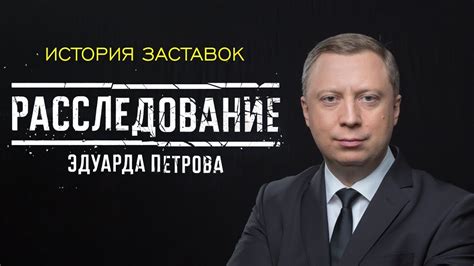 ИСТОРИЯ ЗАСТАВОК

РАССЛЕДОВАНИЕ

ЭДУАРДА ПЕТРОВА